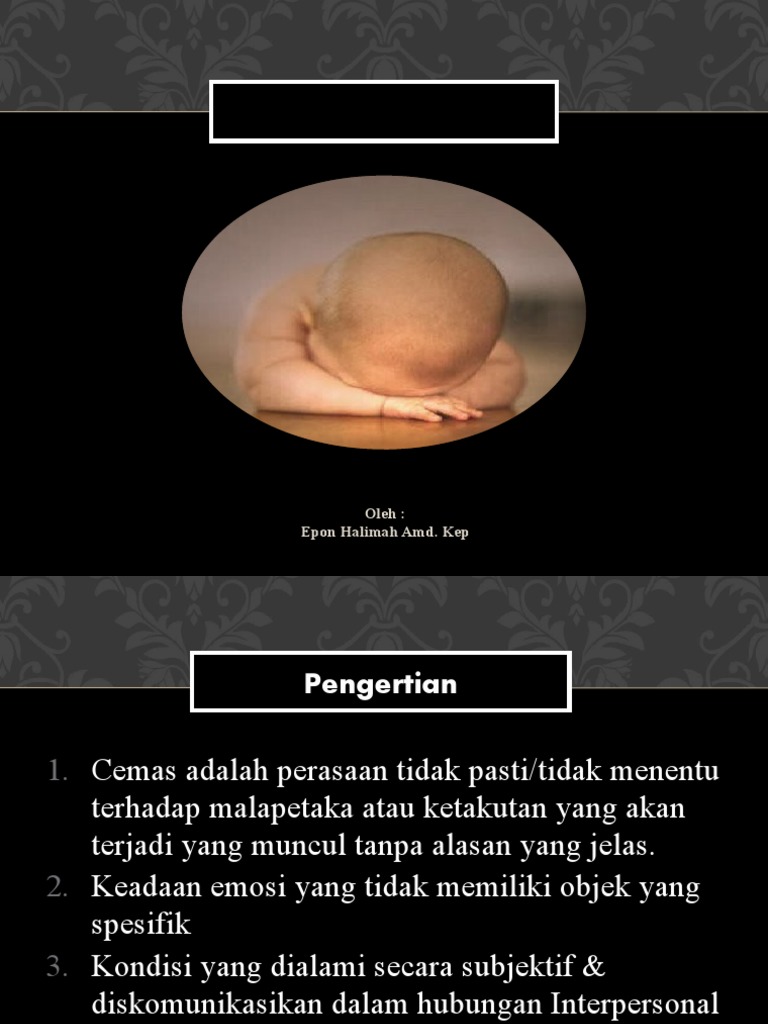 Oleh :
Epon Halimah Amd. Kep

Pengertian

1. Cemas adalah perasaan tidak pasti/tidak menentu terhadap malapetaka atau ketakutan yang akan terjadi yang muncul tanpa alasan yang jelas.
2. Keadaan emosi yang tidak memiliki objek yang spesifik
3. Kondisi yang dialami secara subjektif & diskomunikasikan dalam hubungan Interpersonal